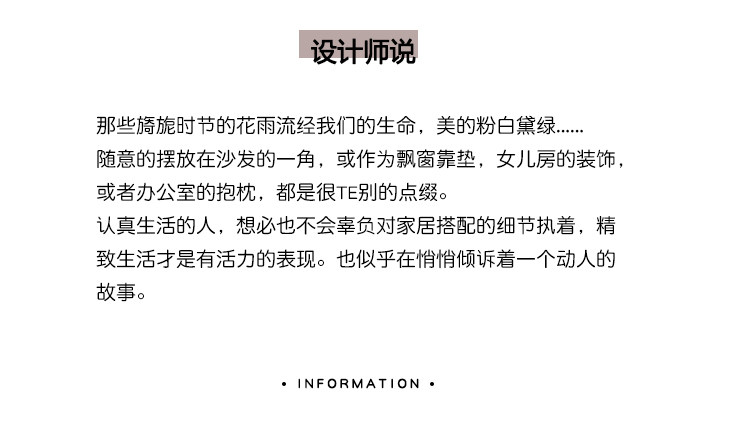 设计师说

那些旖旎时节的花雨流经我们的生命，美的粉白黛绿......
随意的摆放在沙发的一角，或作为飘窗靠垫，女儿房的装饰，或者办公室的抱枕，都是很TE别的点缀。
认真生活的人，想必也不会辜负对家居搭配的细节执着，精致生活才是有活力的表现。也似乎在悄悄倾诉着一个动人的故事。

• INFORMATION •